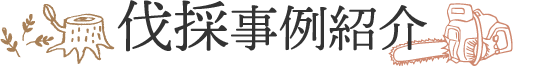 伐採事例紹介